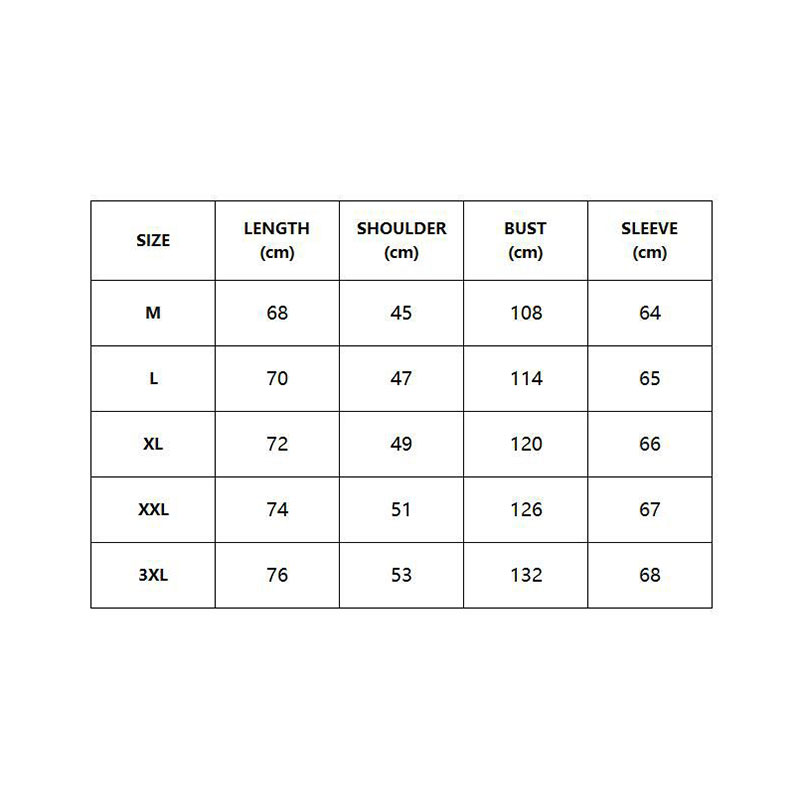 | SIZE | LENGTH (cm) | SHOULDER (cm) | BUST (cm) | SLEEVE (cm) |
|---|---|---|---|---|
| M | 68 | 45 | 108 | 64 |
| L | 70 | 47 | 114 | 65 |
| XL | 72 | 49 | 120 | 66 |
| XXL | 74 | 51 | 126 | 67 |
| 3XL | 76 | 53 | 132 | 68 |